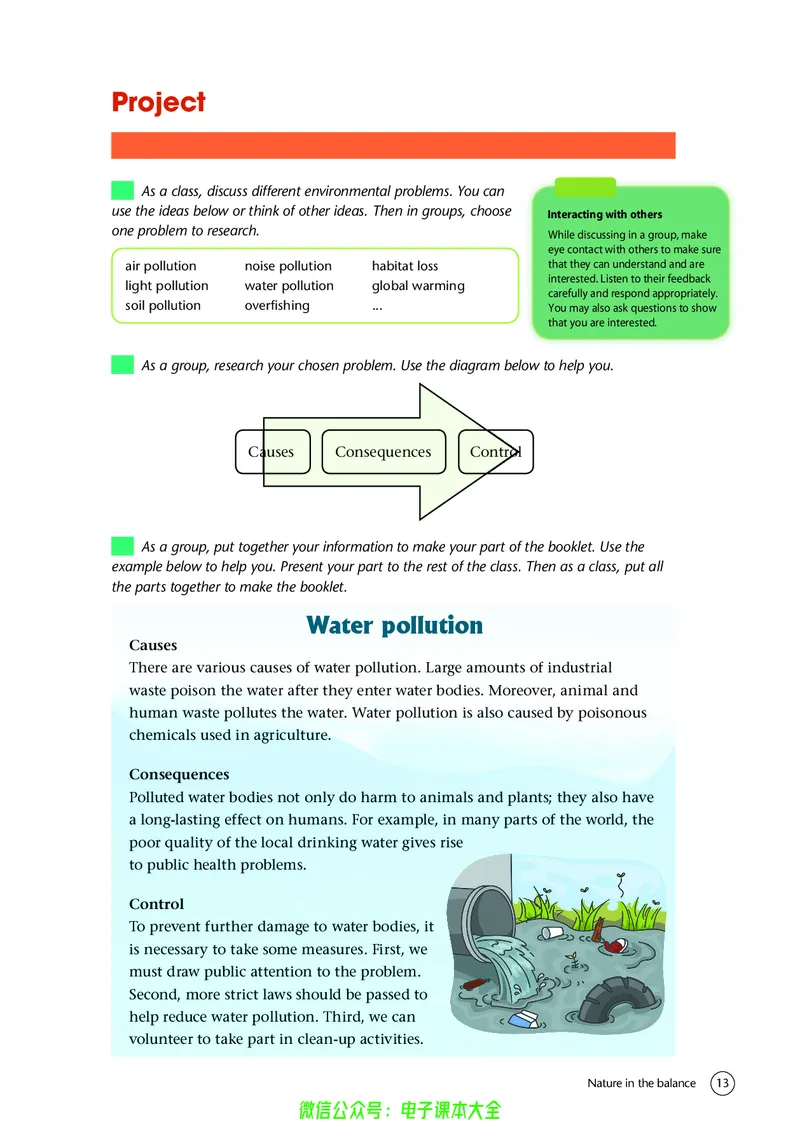 Project

As a class, discuss different environmental problems. You can use the ideas below or think of other ideas. Then in groups, choose one problem to research.

air pollution
light pollution
soil pollution
noise pollution
water pollution
overfishing
habitat loss
global warming
...

Interacting with others

While discussing in a group, make eye contact with others to make sure that they can understand and are interested. Listen to their feedback carefully and respond appropriately. You may also ask questions to show that you are interested.

As a group, research your chosen problem. Use the diagram below to help you.

Causes
Consequences
Control

As a group, put together your information to make your part of the booklet. Use the example below to help you. Present your part to the rest of the class. Then as a class, put all the parts together to make the booklet.

Water pollution

Causes
There are various causes of water pollution. Large amounts of industrial waste poison the water after they enter water bodies. Moreover, animal and human waste pollutes the water. Water pollution is also caused by poisonous chemicals used in agriculture.

Consequences
Polluted water bodies not only do harm to animals and plants; they also have a long-lasting effect on humans. For example, in many parts of the world, the poor quality of the local drinking water gives rise to public health problems.

Control
To prevent further damage to water bodies, it is necessary to take some measures. First, we must draw public attention to the problem. Second, more strict laws should be passed to help reduce water pollution. Third, we can volunteer to take part in clean-up activities.

Nature in the balance 13

微信公众号：电子课本大全